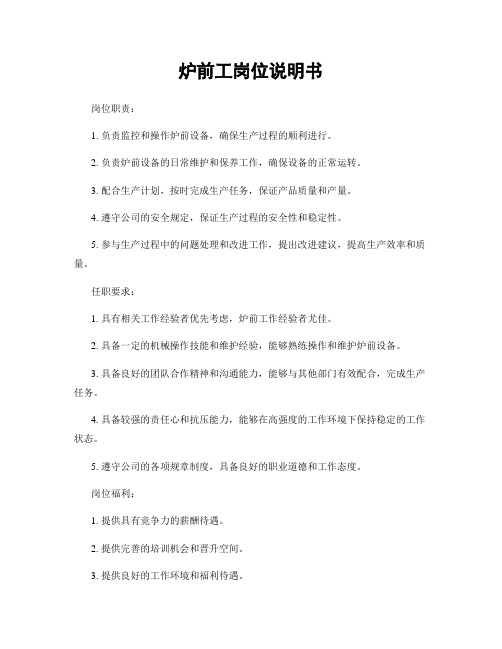 炉前工岗位说明书

岗位职责：

1. 负责监控和操作炉前设备，确保生产过程的顺利进行。

2. 负责炉前设备的日常维护和保养工作，确保设备的正常运转。

3. 配合生产计划，按时完成生产任务，保证产品质量和产量。

4. 遵守公司的安全规定，保证生产过程的安全性和稳定性。

5. 参与生产过程中的问题处理和改进工作，提出改进建议，提高生产效率和质量。

任职要求：

1. 具有相关工作经验者优先考虑，炉前工作经验者尤佳。

2. 具备一定的机械操作技能和维护经验，能够熟练操作和维护炉前设备。

3. 具备良好的团队合作精神和沟通能力，能够与其他部门有效配合，完成生产任务。

4. 具备较强的责任心和抗压能力，能够在高强度的工作环境下保持稳定的工作状态。

5. 遵守公司的各项规章制度，具备良好的职业道德和工作态度。

岗位福利：

1. 提供具有竞争力的薪酬待遇。

2. 提供完善的培训机会和晋升空间。

3. 提供良好的工作环境和福利待遇。